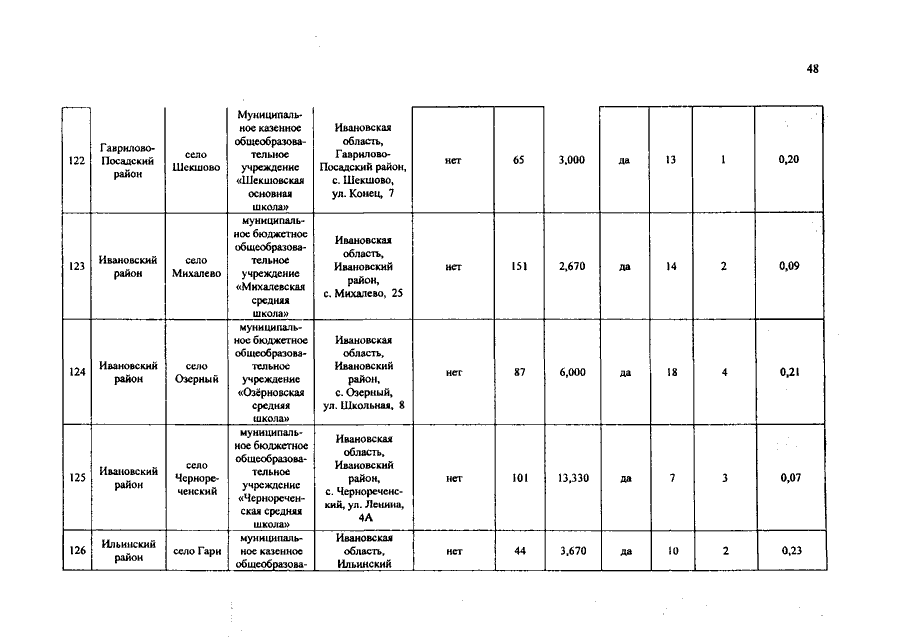 48

| 122 | Гаврилово-Посадский район | село Шекшово | Муниципальное казенное общеобразовательное учреждение «Шекшовская основная школа» | Ивановская область, Гаврилово-Посадский район, с. Шекшово, ул. Конец, 7 | нет | 65 | 3,000 | да | 13 | 1 | 0,20 |
|---|---|---|---|---|---|---|---|---|---|---|---|
| 123 | Ивановский район | село Михалево | муниципальное бюджетное общеобразовательное учреждение «Михалевская средняя школа» | Ивановская область, Ивановский район, с. Михалево, 25 | нет | 151 | 2,670 | да | 14 | 2 | 0,09 |
| 124 | Ивановский район | село Озерный | муниципальное бюджетное общеобразовательное учреждение «Озёрновская средняя школа» | Ивановская область, Ивановский район, с. Озерный, ул. Школьная, 8 | нет | 87 | 6,000 | да | 18 | 4 | 0,21 |
| 125 | Ивановский район | село Чернореченский | муниципальное бюджетное общеобразовательное учреждение «Чернореченская средняя школа» | Ивановская область, Ивановский район, с. Чернореченский, ул. Ленина, 4А | нет | 101 | 13,330 | да | 7 | 3 | 0,07 |
| 126 | Ильинский район | село Гари | муниципальное казенное общеобразова- | Ивановская область, Ильинский | нет | 44 | 3,670 | да | 10 | 2 | 0,23 |